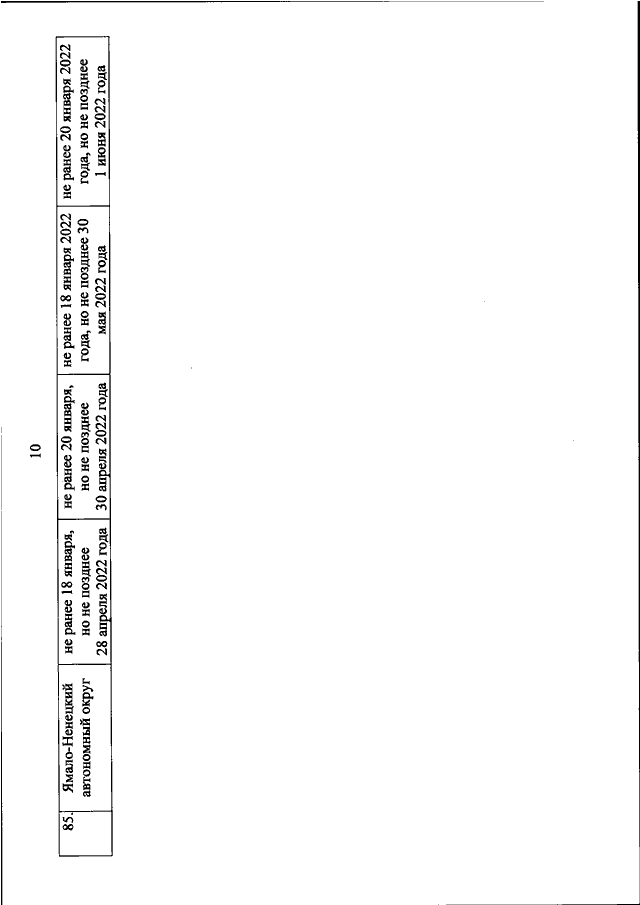 10

| 85. | Ямало-Ненецкий автономный округ | не ранее 18 января, но не позднее 28 апреля 2022 года | не ранее 20 января, но не позднее 30 апреля 2022 года | не ранее 18 января 2022 года, но не позднее 30 мая 2022 года | не ранее 20 января 2022 года, но не позднее 1 июня 2022 года |
|---|---|---|---|---|---|